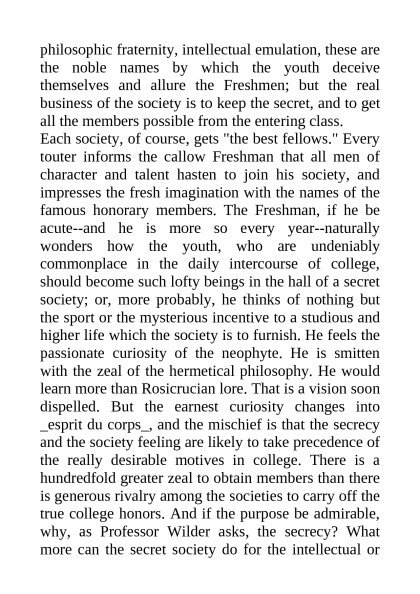 philosophic fraternity, intellectual emulation, these are the noble names by which the youth deceive themselves and allure the Freshmen; but the real business of the society is to keep the secret, and to get all the members possible from the entering class.
Each society, of course, gets "the best fellows." Every touter informs the callow Freshman that all men of character and talent hasten to join his society, and impresses the fresh imagination with the names of the famous honorary members. The Freshman, if he be acute--and he is more so every year--naturally wonders how the youth, who are undeniably commonplace in the daily intercourse of college, should become such lofty beings in the hall of a secret society; or, more probably, he thinks of nothing but the sport or the mysterious incentive to a studious and higher life which the society is to furnish. He feels the passionate curiosity of the neophyte. He is smitten with the zeal of the hermetical philosophy. He would learn more than Rosicrucian lore. That is a vision soon dispelled. But the earnest curiosity changes into _esprit du corps_, and the mischief is that the secrecy and the society feeling are likely to take precedence of the really desirable motives in college. There is a hundredfold greater zeal to obtain members than there is generous rivalry among the societies to carry off the true college honors. And if the purpose be admirable, why, as Professor Wilder asks, the secrecy? What more can the secret society do for the intellectual or